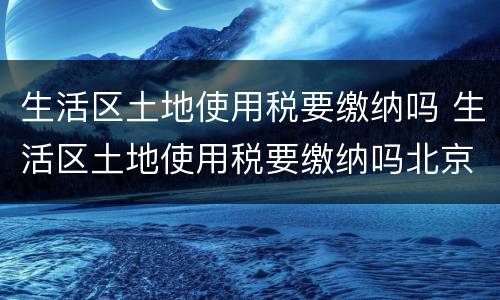 生活区土地使用税要缴纳吗 生活区土地使用税要缴纳吗北京